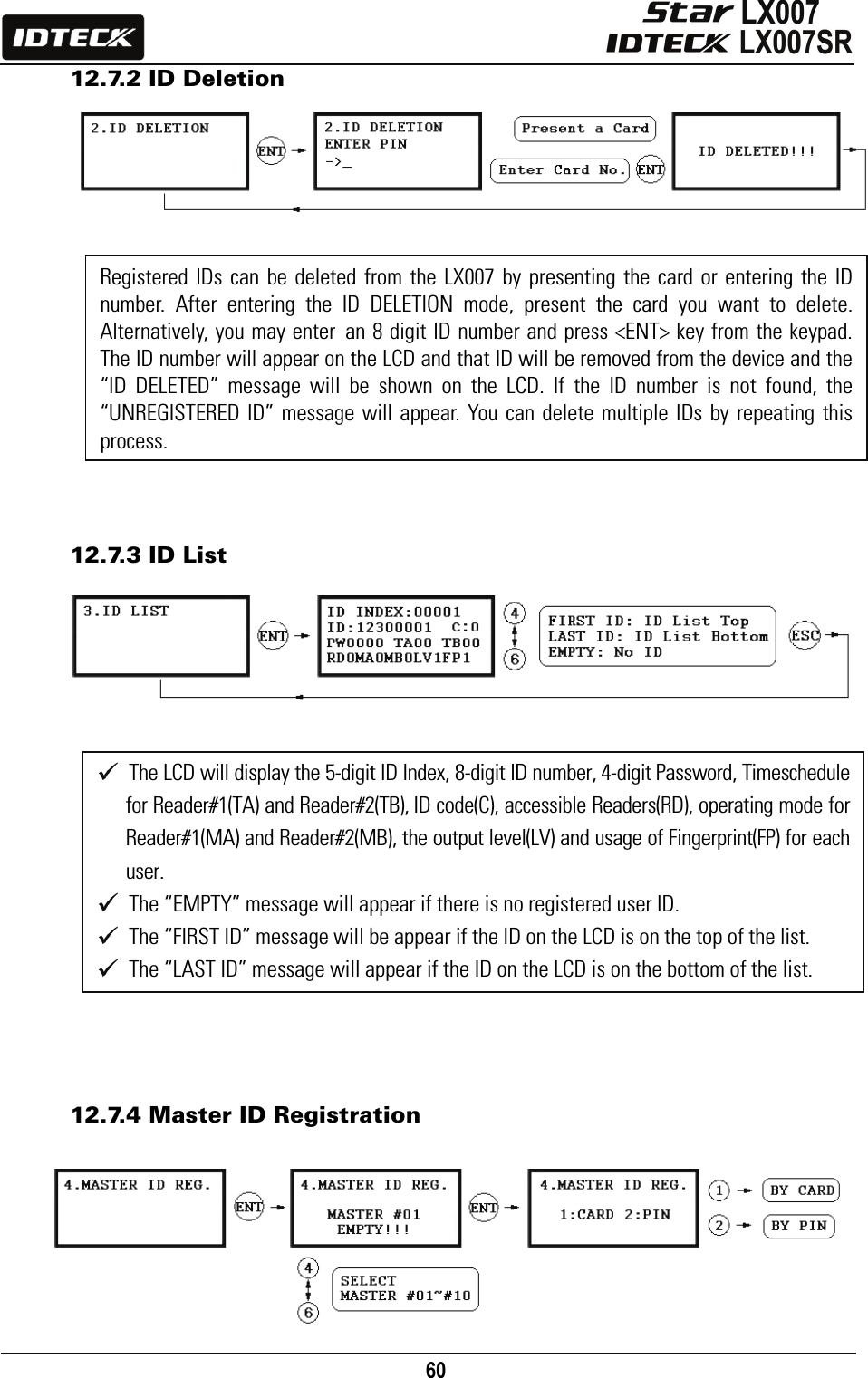 IDTECK

Star LX007
IDTECK LX007SR

12.7.2 ID Deletion

2.ID DELETION

ENT

2.ID DELETION
ENTER PIN
->_

Present a Card

Enter Card No. ENT

ID DELETED!!!

Registered IDs can be deleted from the LX007 by presenting the card or entering the ID number. After entering the ID DELETION mode, present the card you want to delete. Alternatively, you may enter an 8 digit ID number and press <ENT> key from the keypad. The ID number will appear on the LCD and that ID will be removed from the device and the "ID DELETED" message will be shown on the LCD. If the ID number is not found, the "UNREGISTERED ID" message will appear. You can delete multiple IDs by repeating this process.

12.7.3 ID List

3.ID LIST

ENT

ID INDEX:00001
ID:12300001 C:0
PW0000 TA00 TB00
RD0MA0MB0LV1FP1

4
6

FIRST ID: ID List Top
LAST ID: ID List Bottom
EMPTY: No ID

ESC

✓ The LCD will display the 5-digit ID Index, 8-digit ID number, 4-digit Password, Timeschedule for Reader#1(TA) and Reader#2(TB), ID code(C), accessible Readers(RD), operating mode for Reader#1(MA) and Reader#2(MB), the output level(LV) and usage of Fingerprint(FP) for each user.
✓ The "EMPTY" message will appear if there is no registered user ID.
✓ The "FIRST ID" message will be appear if the ID on the LCD is on the top of the list.
✓ The "LAST ID" message will appear if the ID on the LCD is on the bottom of the list.

12.7.4 Master ID Registration

4.MASTER ID REG.

ENT

4.MASTER ID REG.
MASTER #01
EMPTY!!!

ENT

4.MASTER ID REG.
1:CARD 2:PIN

1 BY CARD
2 BY PIN

4
6

SELECT
MASTER #01~#10

60